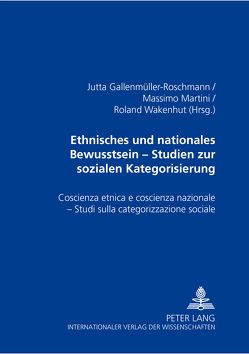 Jutta Gallenmüller-Roschmann /
Massimo Martini /
Roland Wakenhut (Hrsg.)

Ethnisches und nationales Bewusstsein – Studien zur sozialen Kategorisierung

Coscienza etnica e coscienza nazionale – Studi sulla categorizzazione sociale

PETER LANG
INTERNATIONALER VERLAG DER WISSENSCHAFTEN